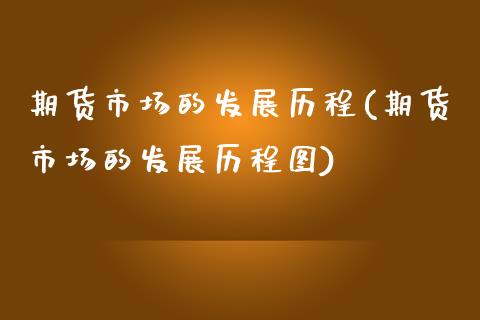 期货市场的发展历程(期货市场的发展历程图)